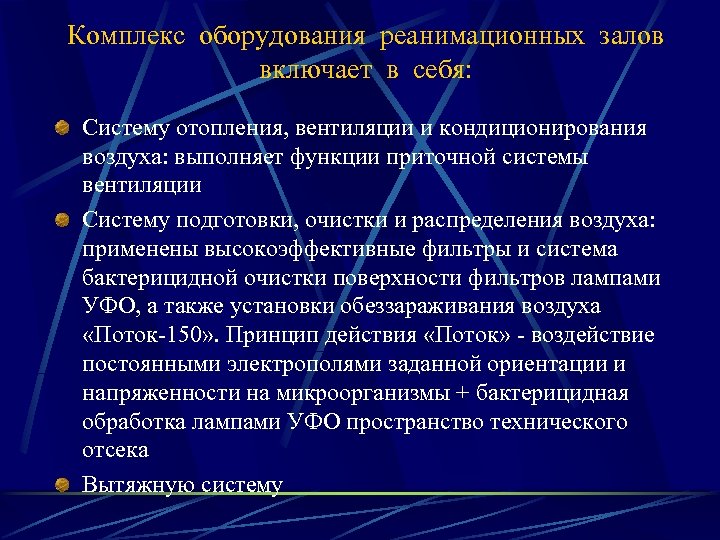 Комплекс оборудования реанимационных залов включает в себя:

Систему отопления, вентиляции и кондиционирования воздуха: выполняет функции приточной системы вентиляции

Систему подготовки, очистки и распределения воздуха: применены высокоэффективные фильтры и система бактерицидной очистки поверхности фильтров лампами УФО, а также установки обеззараживания воздуха «Поток-150». Принцип действия «Поток» - воздействие постоянными электрополями заданной ориентации и напряженности на микроорганизмы + бактерицидная обработка лампами УФО пространство технического отсека

Вытяжную систему